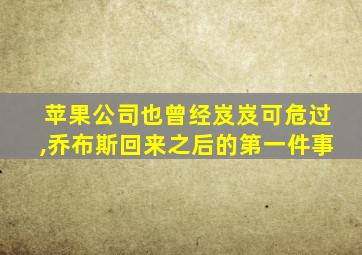 苹果公司也曾经岌岌可危过,乔布斯回来之后的第一件事